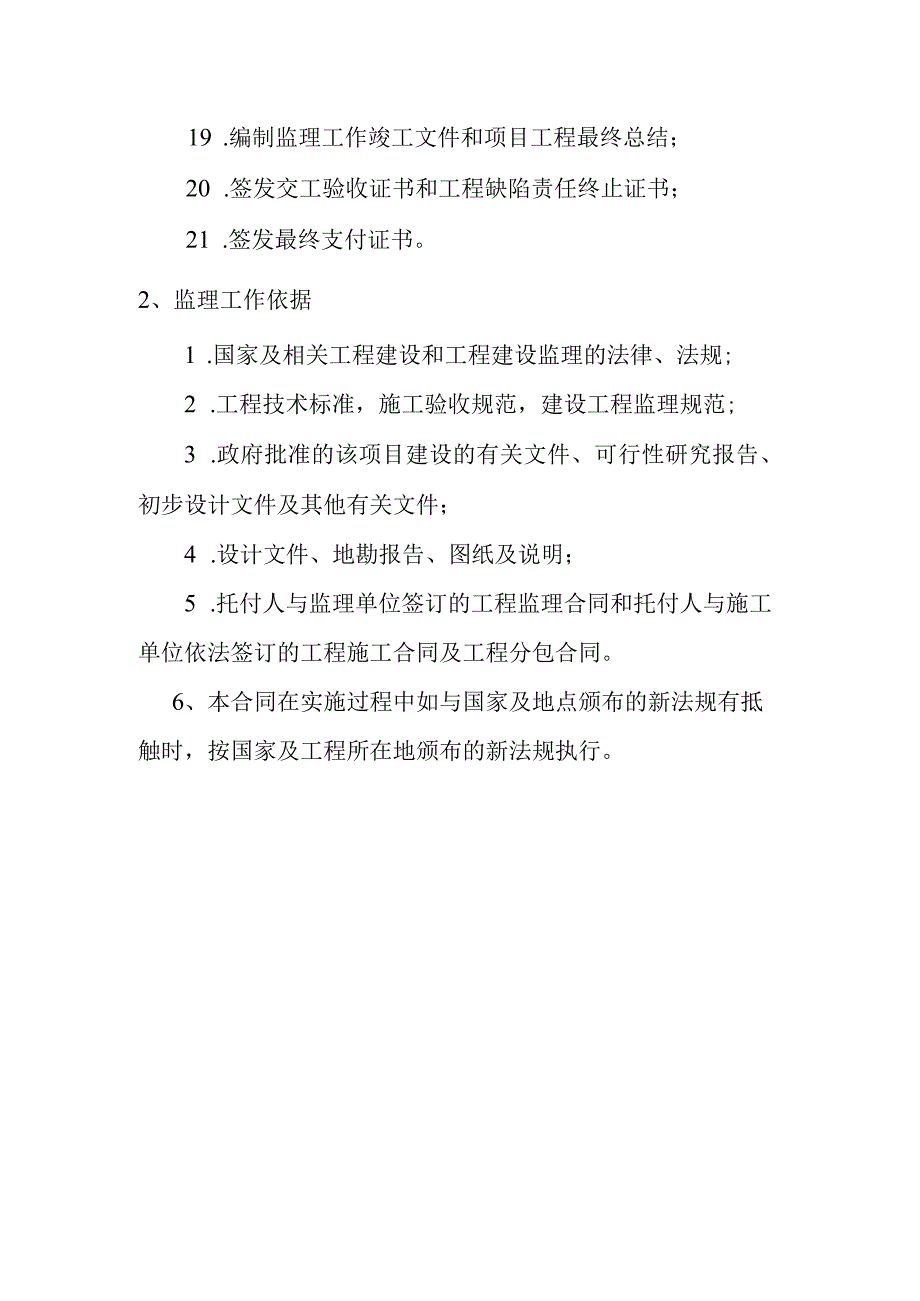 19 .编制监理工作竣工文件和项目工程最终总结；

20 .签发交工验收证书和工程缺陷责任终止证书；

21 .签发最终支付证书。

2、监理工作依据

1 .国家及相关工程建设和工程建设监理的法律、法规；

2 .工程技术标准，施工验收规范，建设工程监理规范；

3 .政府批准的该项目建设的有关文件、可行性研究报告、初步设计文件及其他有关文件；

4 .设计文件、地勘报告、图纸及说明；

5 .托付人与监理单位签订的工程监理合同和托付人与施工单位依法签订的工程施工合同及工程分包合同。

6、本合同在实施过程中如与国家及地点颁布的新法规有抵触时，按国家及工程所在地颁布的新法规执行。